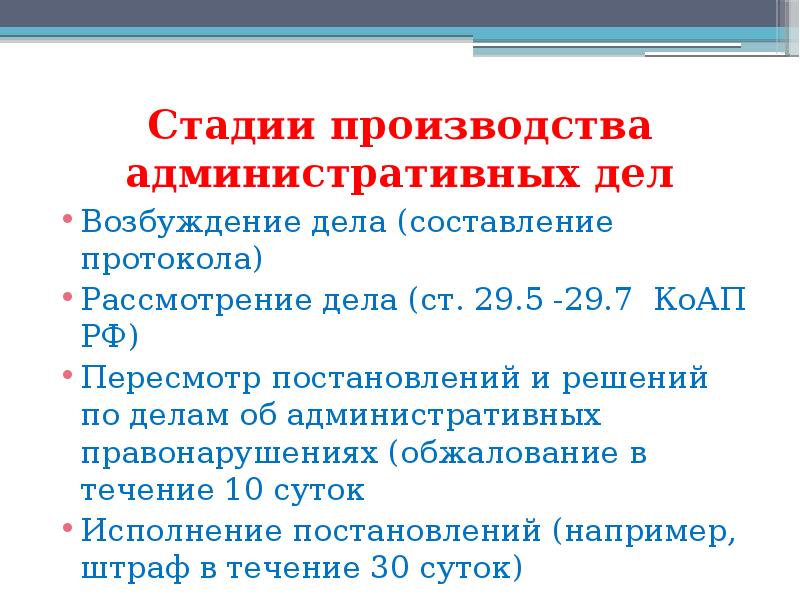 Стадии производства административных дел

• Возбуждение дела (составление протокола)
• Рассмотрение дела (ст. 29.5 -29.7 КоАП РФ)
• Пересмотр постановлений и решений по делам об административных правонарушениях (обжалование в течение 10 суток
• Исполнение постановлений (например, штраф в течение 30 суток)